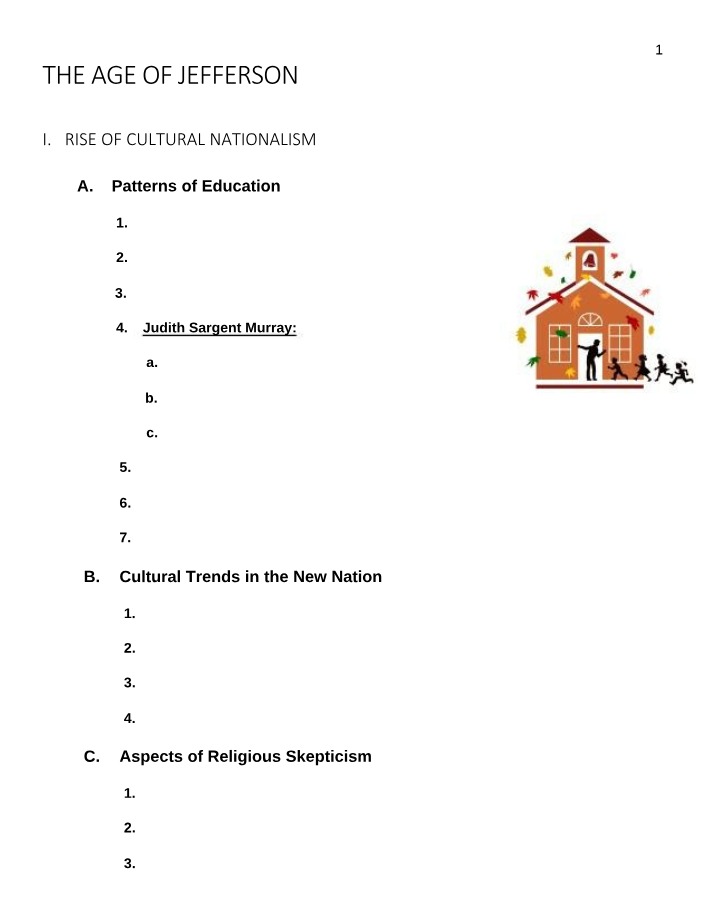 1

THE AGE OF JEFFERSON

I. RISE OF CULTURAL NATIONALISM

A. Patterns of Education

1.

2.

3.

4. Judith Sargent Murray:

a.

b.

c.

5.

6.

7.

B. Cultural Trends in the New Nation

1.

2.

3.

4.

C. Aspects of Religious Skepticism

1.

2.

3.